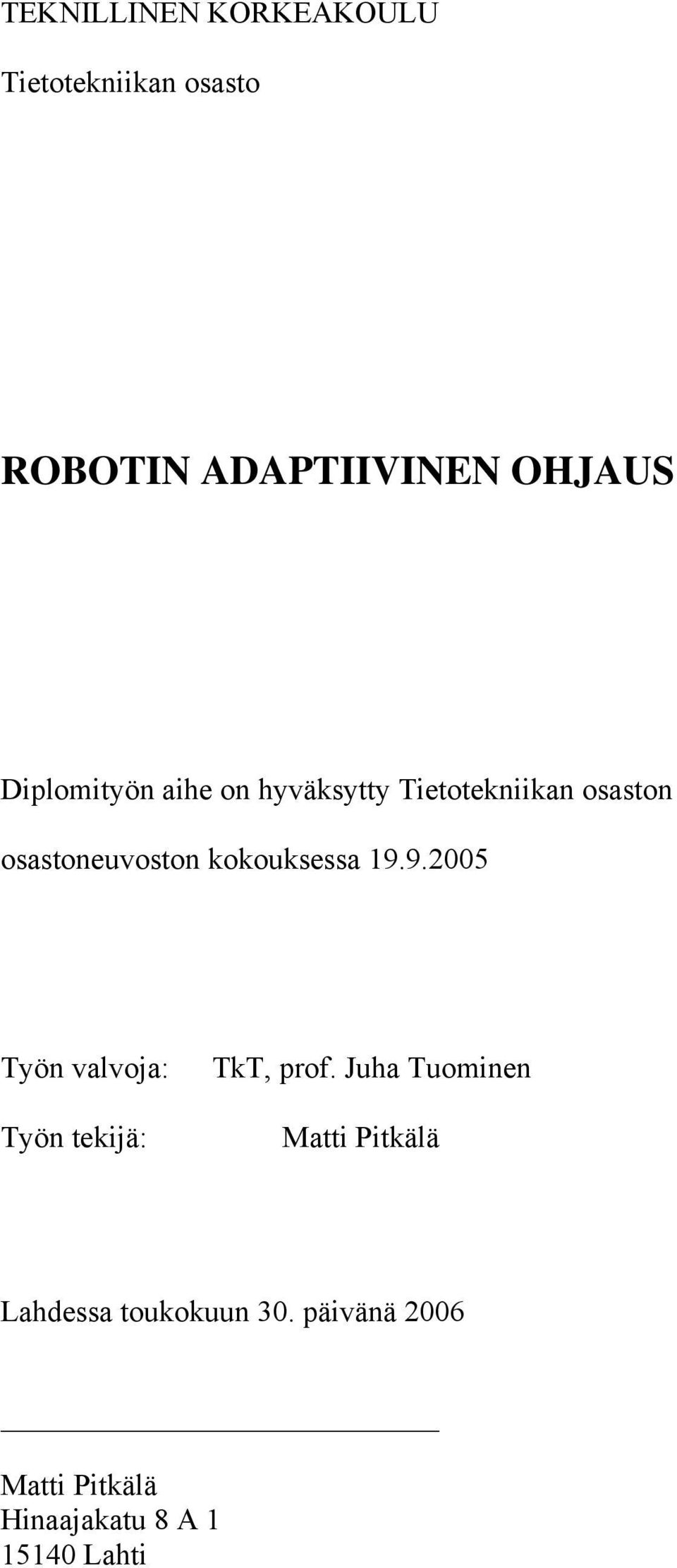 TEKNILLINEN KORKEAKOULU

Tietotekniikan osasto

ROBOTIN ADAPTIIVINEN OHJAUS

Diplomityön aihe on hyväksytty Tietotekniikan osaston osastoneuvoston kokouksessa 19.9.2005

Työn valvoja: TkT, prof. Juha Tuominen

Työn tekijä: Matti Pitkälä

Lahdessa toukokuun 30. päivänä 2006

Matti Pitkälä
Hinaajakatu 8 A 1
15140 Lahti